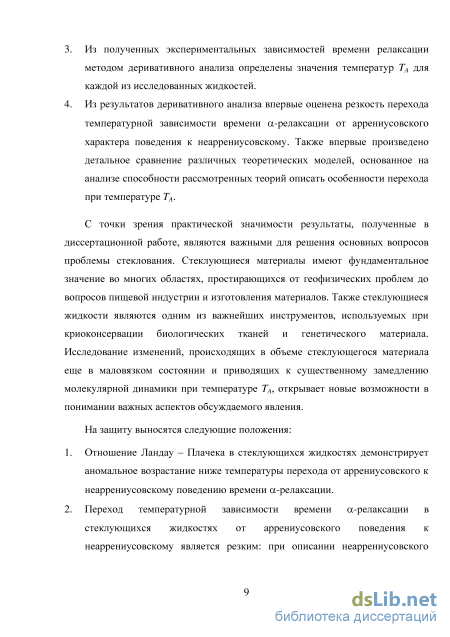 3. Из полученных экспериментальных зависимостей времени релаксации методом деривативного анализа определены значения температур $T_A$ для каждой из исследованных жидкостей.

4. Из результатов деривативного анализа впервые оценена резкость перехода температурной зависимости времени $\alpha$-релаксации от аррениусовского характера поведения к неаррениусовскому. Также впервые произведено детальное сравнение различных теоретических моделей, основанное на анализе способности рассмотренных теорий описать особенности перехода при температуре $T_A$.

С точки зрения практической значимости результаты, полученные в диссертационной работе, являются важными для решения основных вопросов проблемы стеклования. Стеклующиеся материалы имеют фундаментальное значение во многих областях, простирающихся от геофизических проблем до вопросов пищевой индустрии и изготовления материалов. Также стеклующиеся жидкости являются одним из важнейших инструментов, используемых при криоконсервации биологических тканей и генетического материала. Исследование изменений, происходящих в объеме стеклующегося материала еще в маловязком состоянии и приводящих к существенному замедлению молекулярной динамики при температуре $T_A$, открывает новые возможности в понимании важных аспектов обсуждаемого явления.

На защиту выносятся следующие положения:

1. Отношение Ландау – Плачека в стеклующихся жидкостях демонстрирует аномальное возрастание ниже температуры перехода от аррениусовского к неаррениусовскому поведению времени $\alpha$-релаксации.

2. Переход температурной зависимости времени $\alpha$-релаксации в стеклующихся жидкостях от аррениусовского поведения к неаррениусовскому является резким: при описании неаррениусовского

9

dsLib.net
библиотека диссертаций